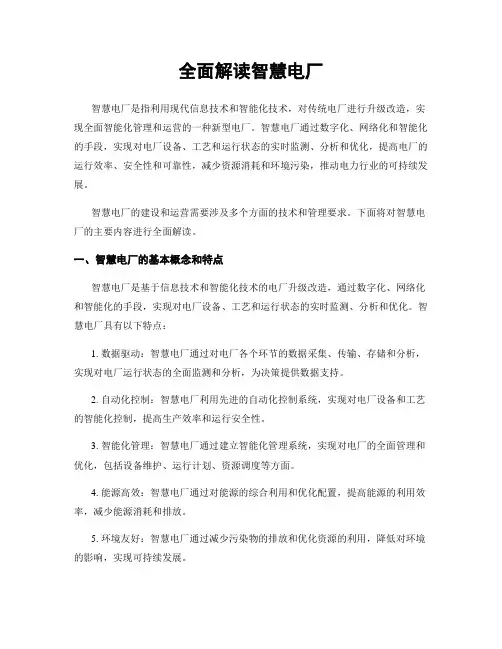 全面解读智慧电厂

智慧电厂是指利用现代信息技术和智能化技术，对传统电厂进行升级改造，实现全面智能化管理和运营的一种新型电厂。智慧电厂通过数字化、网络化和智能化的手段，实现对电厂设备、工艺和运行状态的实时监测、分析和优化，提高电厂的运行效率、安全性和可靠性，减少资源消耗和环境污染，推动电力行业的可持续发展。

智慧电厂的建设和运营需要涉及多个方面的技术和管理要求。下面将对智慧电厂的主要内容进行全面解读。

一、智慧电厂的基本概念和特点

智慧电厂是基于信息技术和智能化技术的电厂升级改造，通过数字化、网络化和智能化的手段，实现对电厂设备、工艺和运行状态的实时监测、分析和优化。智慧电厂具有以下特点：

1. 数据驱动：智慧电厂通过对电厂各个环节的数据采集、传输、存储和分析，实现对电厂运行状态的全面监测和分析，为决策提供数据支持。

2. 自动化控制：智慧电厂利用先进的自动化控制系统，实现对电厂设备和工艺的智能化控制，提高生产效率和运行安全性。

3. 智能化管理：智慧电厂通过建立智能化管理系统，实现对电厂的全面管理和优化，包括设备维护、运行计划、资源调度等方面。

4. 能源高效：智慧电厂通过对能源的综合利用和优化配置，提高能源的利用效率，减少能源消耗和排放。

5. 环境友好：智慧电厂通过减少污染物的排放和优化资源的利用，降低对环境的影响，实现可持续发展。